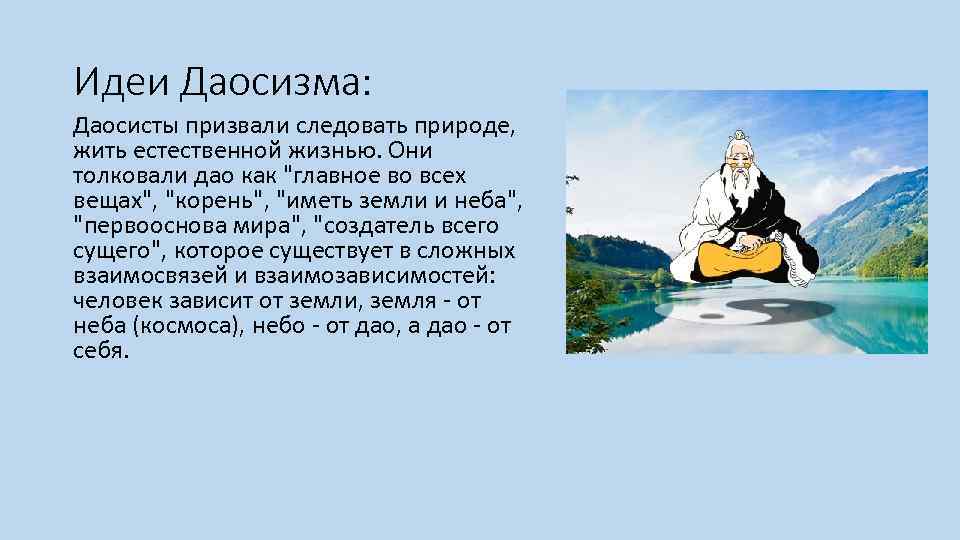 Идеи Даосизма:

Даосисты призвали следовать природе, жить естественной жизнью. Они толковали дао как "главное во всех вещах", "корень", "иметь земли и неба", "первооснова мира", "создатель всего сущего", которое существует в сложных взаимосвязей и взаимозависимостей: человек зависит от земли, земля - от неба (космоса), небо - от дао, а дао - от себя.